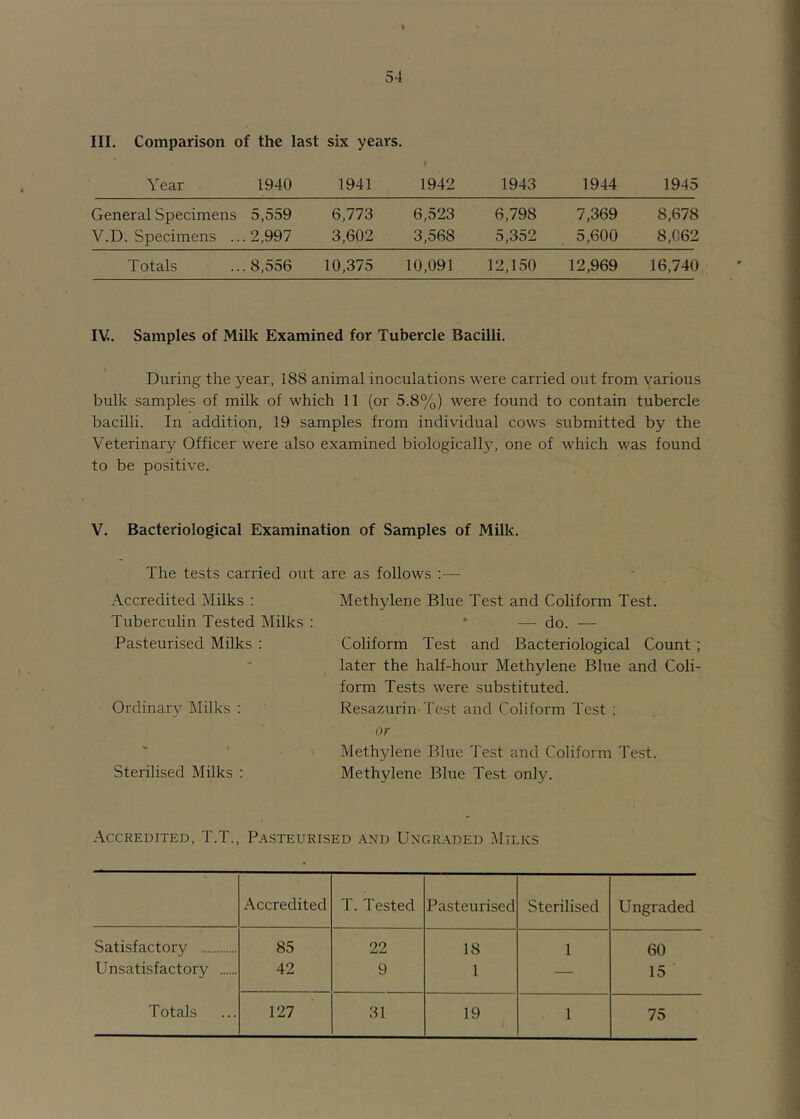 54

III. Comparison of the last six years.

| Year | 1940 | 1941 | 1942 | 1943 | 1944 | 1945 |
|---|---|---|---|---|---|---|
| General Specimens | 5,559 | 6,773 | 6,523 | 6,798 | 7,369 | 8,678 |
| V.D. Specimens ... | 2,997 | 3,602 | 3,568 | 5,352 | 5,600 | 8,062 |
| Totals ... | 8,556 | 10,375 | 10,091 | 12,150 | 12,969 | 16,740 |

IV. Samples of Milk Examined for Tubercle Bacilli.

During the year, 188 animal inoculations were carried out from various bulk samples of milk of which 11 (or 5.8%) were found to contain tubercle bacilli. In addition, 19 samples from individual cows submitted by the Veterinary Officer were also examined biologically, one of which was found to be positive.

V. Bacteriological Examination of Samples of Milk.

The tests carried out are as follows :—

Accredited Milks : Methylene Blue Test and Coliform Test.
Tuberculin Tested Milks : — do. —
Pasteurised Milks : Coliform Test and Bacteriological Count ; later the half-hour Methylene Blue and Coliform Tests were substituted.
Ordinary Milks : Resazurin Test and Coliform Test ;
or
Methylene Blue Test and Coliform Test.
Sterilised Milks : Methylene Blue Test only.

Accredited, T.T., Pasteurised and Ungraded Milks

| | Accredited | T. Tested | Pasteurised | Sterilised | Ungraded |
|---|---|---|---|---|---|
| Satisfactory ............ | 85 | 22 | 18 | 1 | 60 |
| Unsatisfactory ...... | 42 | 9 | 1 | — | 15 |
| Totals ... | 127 | 31 | 19 | 1 | 75 |